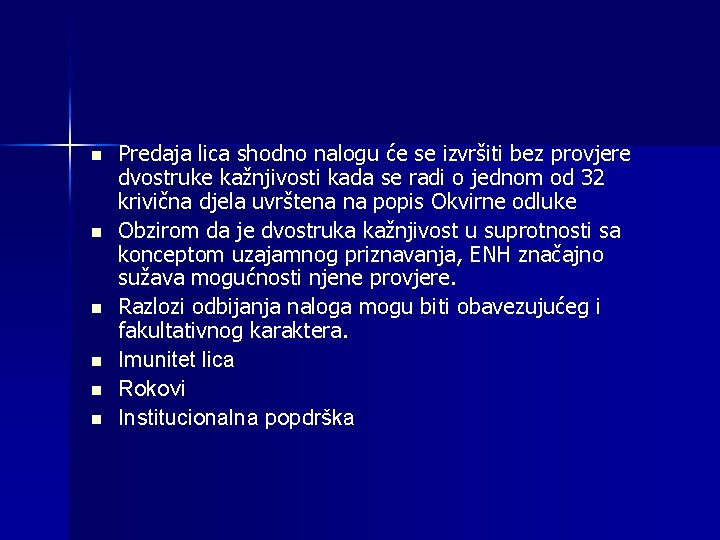 - Predaja lica shodno nalogu će se izvršiti bez provjere dvostruke kažnjivosti kada se radi o jednom od 32 krivična djela uvrštena na popis Okvirne odluke
- Obzirom da je dvostruka kažnjivost u suprotnosti sa konceptom uzajamnog priznavanja, ENH značajno sužava mogućnosti njene provjere.
- Razlozi odbijanja naloga mogu biti obavezujućeg i fakultativnog karaktera.
- Imunitet lica
- Rokovi
- Institucionalna popdrška